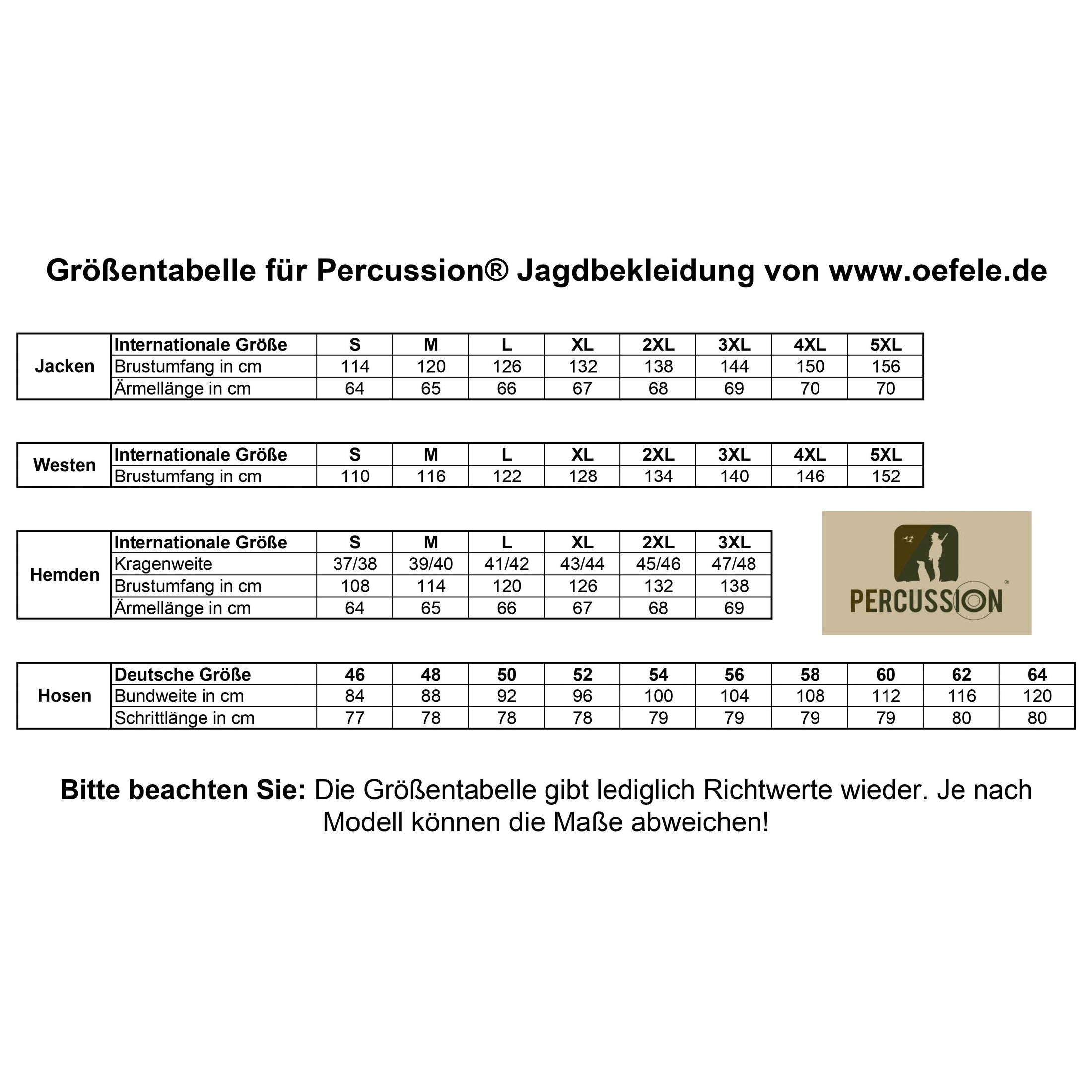 Größentabelle für Percussion® Jagdbekleidung von www.oefele.de

| Jacken | Internationale Größe | S | M | L | XL | 2XL | 3XL | 4XL | 5XL |
|---|---|---|---|---|---|---|---|---|---|
| | Brustumfang in cm | 114 | 120 | 126 | 132 | 138 | 144 | 150 | 156 |
| | Ärmellänge in cm | 64 | 65 | 66 | 67 | 68 | 69 | 70 | 70 |

| Westen | Internationale Größe | S | M | L | XL | 2XL | 3XL | 4XL | 5XL |
|---|---|---|---|---|---|---|---|---|---|
| | Brustumfang in cm | 110 | 116 | 122 | 128 | 134 | 140 | 146 | 152 |

| Hemden | Internationale Größe | S | M | L | XL | 2XL | 3XL |
|---|---|---|---|---|---|---|---|
| | Kragenweite | 37/38 | 39/40 | 41/42 | 43/44 | 45/46 | 47/48 |
| | Brustumfang in cm | 108 | 114 | 120 | 126 | 132 | 138 |
| | Ärmellänge in cm | 64 | 65 | 66 | 67 | 68 | 69 |

PERCUSSION®

| Hosen | Deutsche Größe | 46 | 48 | 50 | 52 | 54 | 56 | 58 | 60 | 62 | 64 |
|---|---|---|---|---|---|---|---|---|---|---|---|
| | Bundweite in cm | 84 | 88 | 92 | 96 | 100 | 104 | 108 | 112 | 116 | 120 |
| | Schrittlänge in cm | 77 | 78 | 78 | 78 | 79 | 79 | 79 | 79 | 80 | 80 |

Bitte beachten Sie: Die Größentabelle gibt lediglich Richtwerte wieder. Je nach Modell können die Maße abweichen!